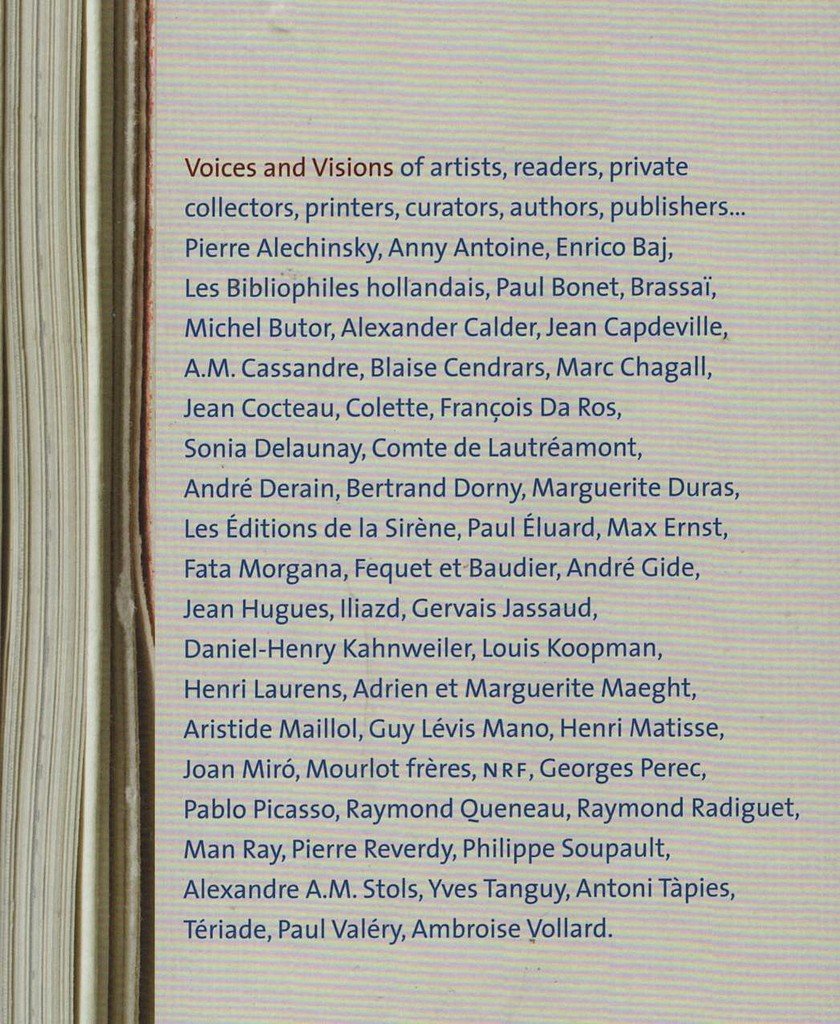 Voices and Visions of artists, readers, private collectors, printers, curators, authors, publishers... Pierre Alechinsky, Anny Antoine, Enrico Baj, Les Bibliophiles hollandais, Paul Bonet, Brassaï, Michel Butor, Alexander Calder, Jean Capdeville, A.M. Cassandre, Blaise Cendrars, Marc Chagall, Jean Cocteau, Colette, François Da Ros, Sonia Delaunay, Comte de Lautréamont, André Derain, Bertrand Dorny, Marguerite Duras, Les Éditions de la Sirène, Paul Éluard, Max Ernst, Fata Morgana, Fequet et Baudier, André Gide, Jean Hugues, Iliazd, Gervais Jassaud, Daniel-Henry Kahnweiler, Louis Koopman, Henri Laurens, Adrien et Marguerite Maeght, Aristide Maillol, Guy Lévis Mano, Henri Matisse, Joan Miró, Mourlot frères, NRF, Georges Perec, Pablo Picasso, Raymond Queneau, Raymond Radiguet, Man Ray, Pierre Reverdy, Philippe Soupault, Alexandre A.M. Stols, Yves Tanguy, Antoni Tàpies, Tériade, Paul Valéry, Ambroise Vollard.